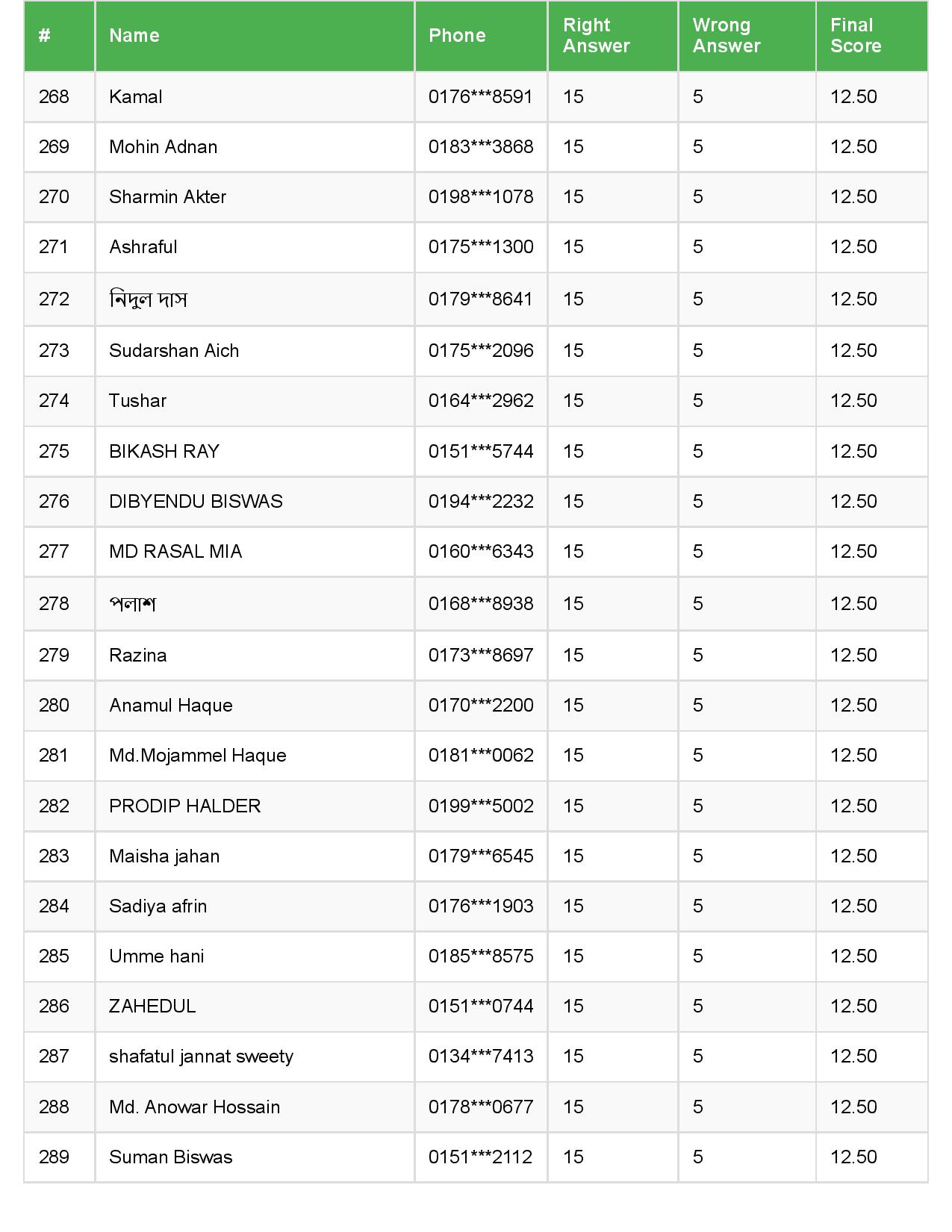 | # | Name | Phone | Right Answer | Wrong Answer | Final Score |
|---|---|---|---|---|---|
| 268 | Kamal | 0176\*\*\*8591 | 15 | 5 | 12.50 |
| 269 | Mohin Adnan | 0183\*\*\*3868 | 15 | 5 | 12.50 |
| 270 | Sharmin Akter | 0198\*\*\*1078 | 15 | 5 | 12.50 |
| 271 | Ashraful | 0175\*\*\*1300 | 15 | 5 | 12.50 |
| 272 | নিদুল দাস | 0179\*\*\*8641 | 15 | 5 | 12.50 |
| 273 | Sudarshan Aich | 0175\*\*\*2096 | 15 | 5 | 12.50 |
| 274 | Tushar | 0164\*\*\*2962 | 15 | 5 | 12.50 |
| 275 | BIKASH RAY | 0151\*\*\*5744 | 15 | 5 | 12.50 |
| 276 | DIBYENDU BISWAS | 0194\*\*\*2232 | 15 | 5 | 12.50 |
| 277 | MD RASAL MIA | 0160\*\*\*6343 | 15 | 5 | 12.50 |
| 278 | পলাশ | 0168\*\*\*8938 | 15 | 5 | 12.50 |
| 279 | Razina | 0173\*\*\*8697 | 15 | 5 | 12.50 |
| 280 | Anamul Haque | 0170\*\*\*2200 | 15 | 5 | 12.50 |
| 281 | Md.Mojammel Haque | 0181\*\*\*0062 | 15 | 5 | 12.50 |
| 282 | PRODIP HALDER | 0199\*\*\*5002 | 15 | 5 | 12.50 |
| 283 | Maisha jahan | 0179\*\*\*6545 | 15 | 5 | 12.50 |
| 284 | Sadiya afrin | 0176\*\*\*1903 | 15 | 5 | 12.50 |
| 285 | Umme hani | 0185\*\*\*8575 | 15 | 5 | 12.50 |
| 286 | ZAHEDUL | 0151\*\*\*0744 | 15 | 5 | 12.50 |
| 287 | shafatul jannat sweety | 0134\*\*\*7413 | 15 | 5 | 12.50 |
| 288 | Md. Anowar Hossain | 0178\*\*\*0677 | 15 | 5 | 12.50 |
| 289 | Suman Biswas | 0151\*\*\*2112 | 15 | 5 | 12.50 |